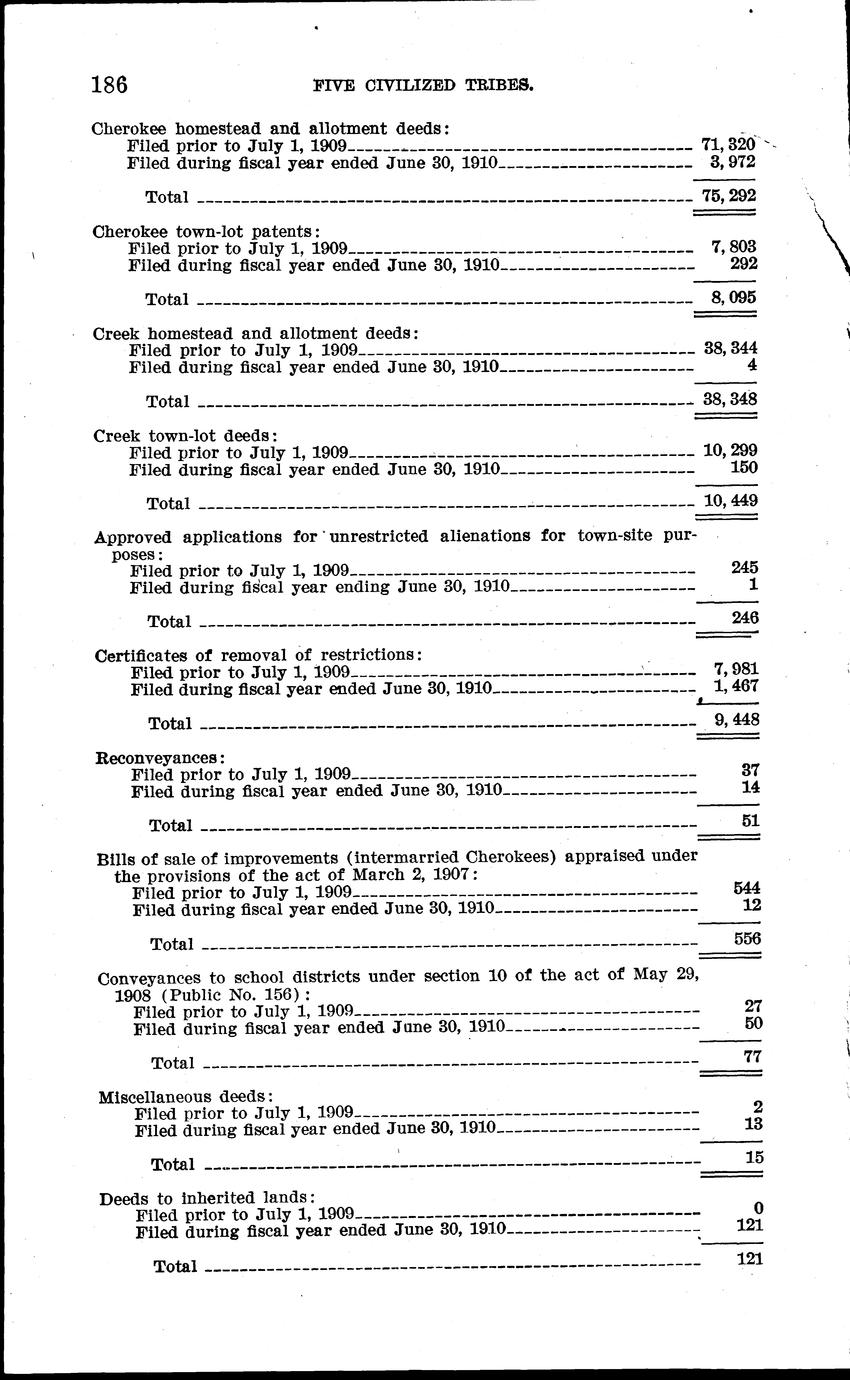 186 FIVE CIVILIZED TRIBES.

Cherokee homestead and allotment deeds:
Filed prior to July 1, 1909 71,320
Filed during fiscal year ended June 30, 1910 3,972

Total 75,292

Cherokee town-lot patents:
Filed prior to July 1, 1909 7,803
Filed during fiscal year ended June 30, 1910 292

Total 8,095

Creek homestead and allotment deeds:
Filed prior to July 1, 1909 38,344
Filed during fiscal year ended June 30, 1910 4

Total 38,348

Creek town-lot deeds:
Filed prior to July 1, 1909 10,299
Filed during fiscal year ended June 30, 1910 150

Total 10,449

Approved applications for unrestricted alienations for town-site purposes:
Filed prior to July 1, 1909 245
Filed during fiscal year ending June 30, 1910 1

Total 246

Certificates of removal of restrictions:
Filed prior to July 1, 1909 7,981
Filed during fiscal year ended June 30, 1910 1,467

Total 9,448

Reconveyances:
Filed prior to July 1, 1909 37
Filed during fiscal year ended June 30, 1910 14

Total 51

Bills of sale of improvements (intermarried Cherokees) appraised under the provisions of the act of March 2, 1907:
Filed prior to July 1, 1909 544
Filed during fiscal year ended June 30, 1910 12

Total 556

Conveyances to school districts under section 10 of the act of May 29, 1908 (Public No. 156):
Filed prior to July 1, 1909 27
Filed during fiscal year ended June 30, 1910 50

Total 77

Miscellaneous deeds:
Filed prior to July 1, 1909 2
Filed during fiscal year ended June 30, 1910 13

Total 15

Deeds to inherited lands:
Filed prior to July 1, 1909 0
Filed during fiscal year ended June 30, 1910 121

Total 121